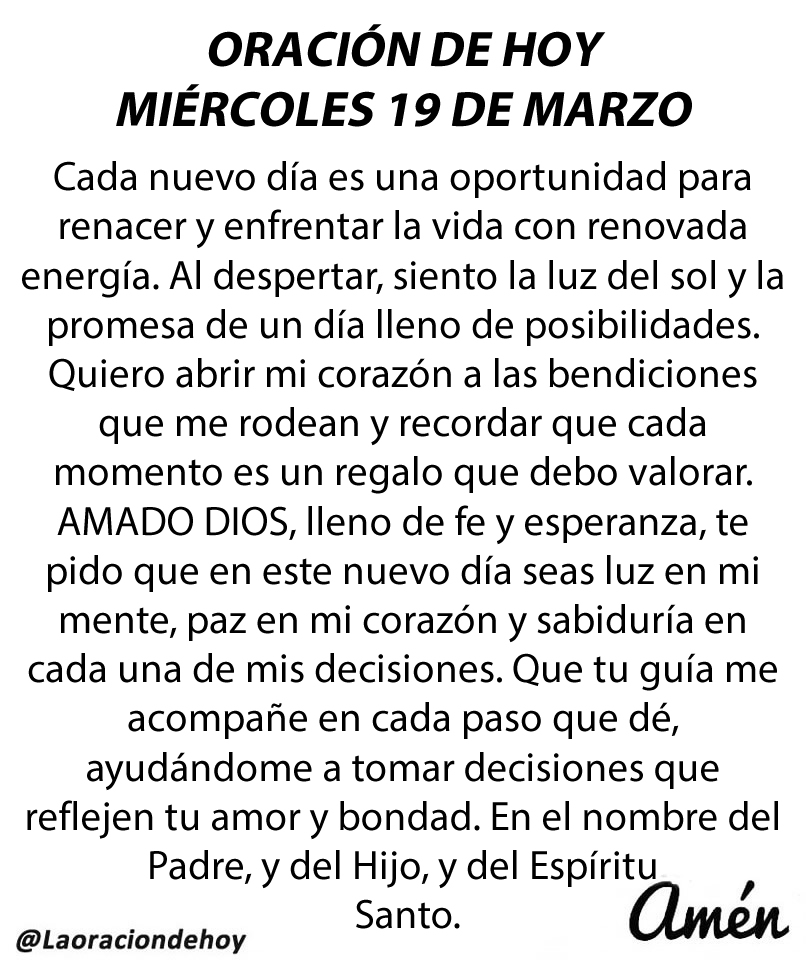 ORACIÓN DE HOY
MIÉRCOLES 19 DE MARZO

Cada nuevo día es una oportunidad para renacer y enfrentar la vida con renovada energía. Al despertar, siento la luz del sol y la promesa de un día lleno de posibilidades. Quiero abrir mi corazón a las bendiciones que me rodean y recordar que cada momento es un regalo que debo valorar. AMADO DIOS, lleno de fe y esperanza, te pido que en este nuevo día seas luz en mi mente, paz en mi corazón y sabiduría en cada una de mis decisiones. Que tu guía me acompañe en cada paso que dé, ayudándome a tomar decisiones que reflejen tu amor y bondad. En el nombre del Padre, y del Hijo, y del Espíritu Santo.

Amén

@Laoraciondehoy